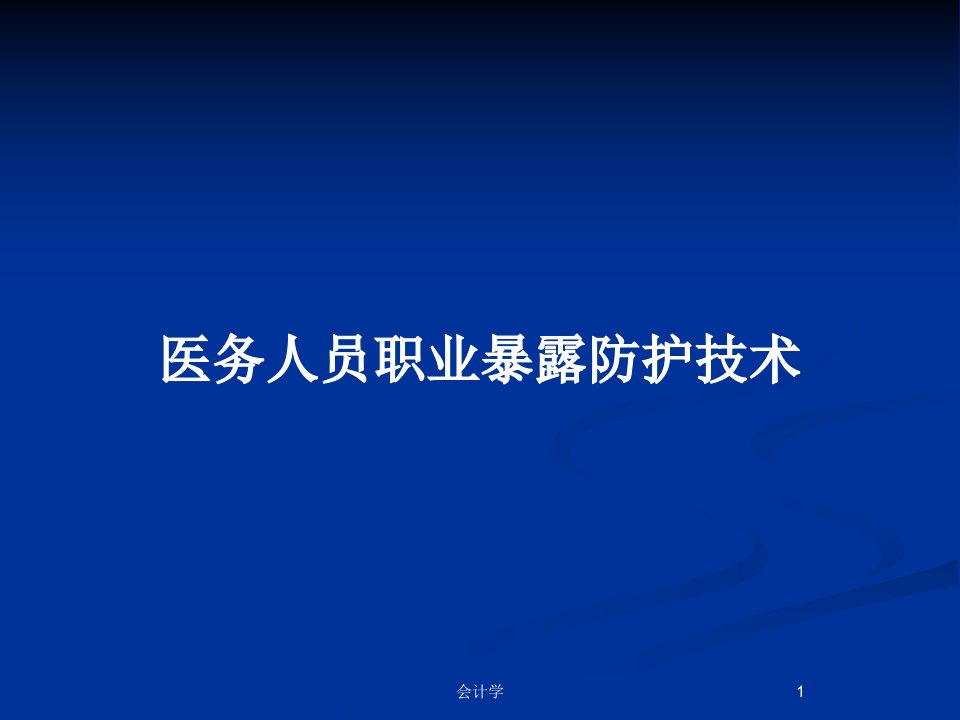 医务人员职业暴露防护技术

会计学

1